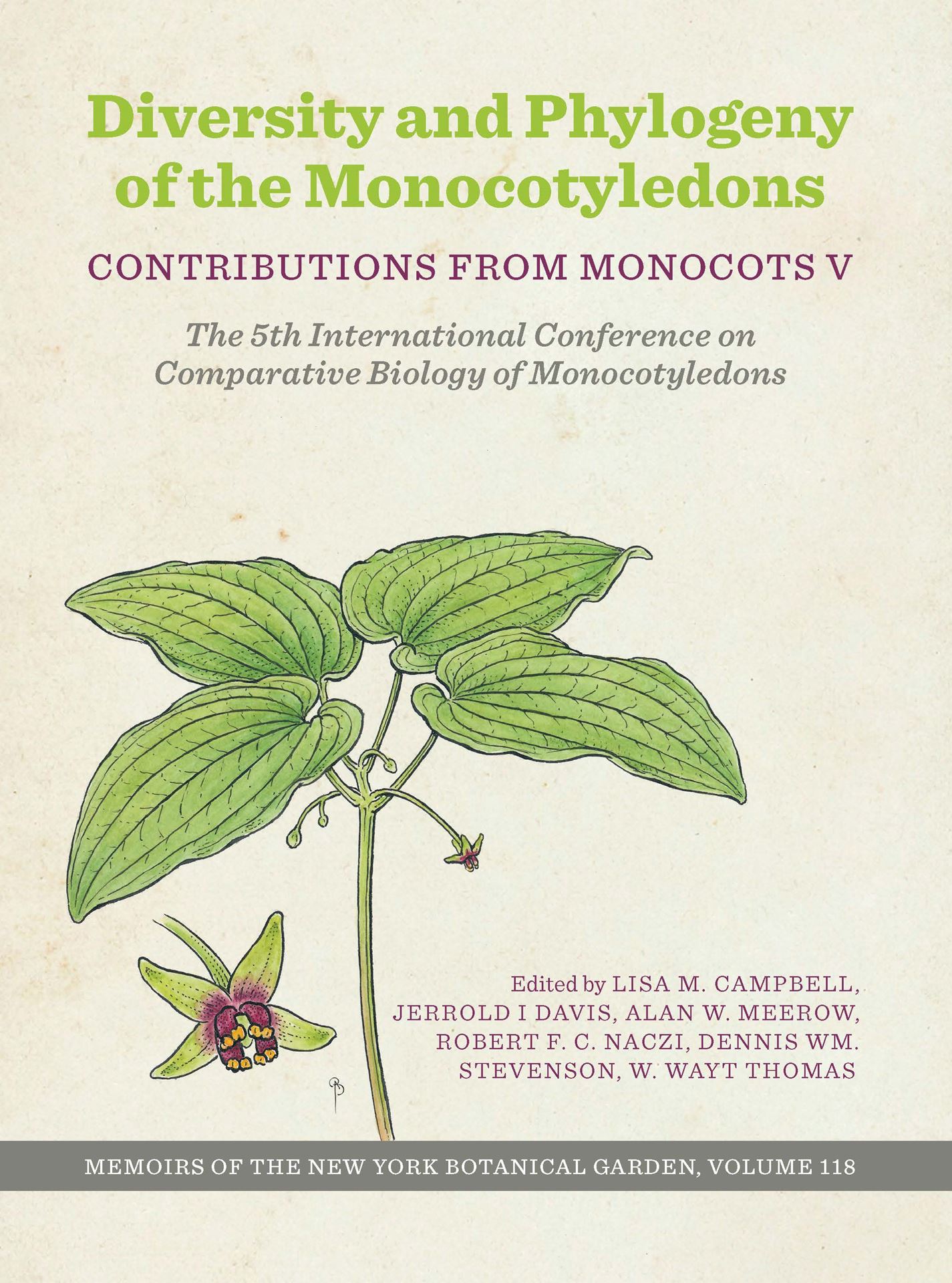 Diversity and Phylogeny of the Monocotyledons

CONTRIBUTIONS FROM MONOCOTS V

The 5th International Conference on Comparative Biology of Monocotyledons

Edited by LISA M. CAMPBELL, JERROLD I DAVIS, ALAN W. MEEROW, ROBERT F. C. NACZI, DENNIS WM. STEVENSON, W. WAYT THOMAS

MEMOIRS OF THE NEW YORK BOTANICAL GARDEN, VOLUME 118